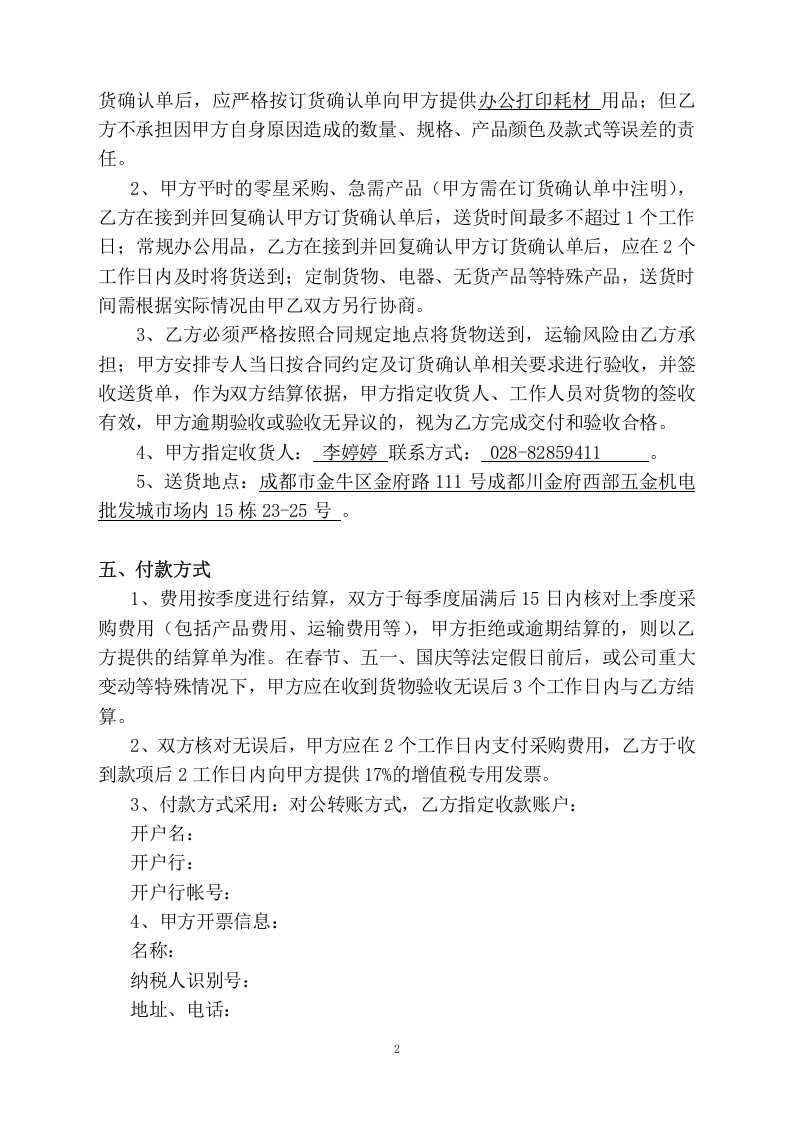 货确认单后，应严格按订货确认单向甲方提供办公打印耗材用品；但乙方不承担因甲方自身原因造成的数量、规格、产品颜色及款式等误差的责任。

2、甲方平时的零星采购、急需产品（甲方需在订货确认单中注明），乙方在接到并回复确认甲方订货确认单后，送货时间最多不超过1个工作日；常规办公用品，乙方在接到并回复确认甲方订货确认单后，应在2个工作日内及时将货送到；定制货物、电器、无货产品等特殊产品，送货时间需根据实际情况由甲乙双方另行协商。

3、乙方必须严格按照合同规定地点将货物送到，运输风险由乙方承担；甲方安排专人当日按合同约定及订货确认单相关要求进行验收，并签收送货单，作为双方结算依据，甲方指定收货人、工作人员对货物的签收有效，甲方逾期验收或验收无异议的，视为乙方完成交付和验收合格。

4、甲方指定收货人：李婷婷 联系方式：028-82859411。

5、送货地点：成都市金牛区金府路111号成都川金府西部五金机电批发城市场内15栋23-25号。

五、付款方式

1、费用按季度进行结算，双方于每季度届满后15日内核对上季度采购费用（包括产品费用、运输费用等），甲方拒绝或逾期结算的，则以乙方提供的结算单为准。在春节、五一、国庆等法定假日前后，或公司重大变动等特殊情况下，甲方应在收到货物验收无误后3个工作日内与乙方结算。

2、双方核对无误后，甲方应在2个工作日内支付采购费用，乙方于收到款项后2工作日内向甲方提供17%的增值税专用发票。

3、付款方式采用：对公转账方式，乙方指定收款账户：

开户名：

开户行：

开户行帐号：

4、甲方开票信息：

名称：

纳税人识别号：

地址、电话：

2